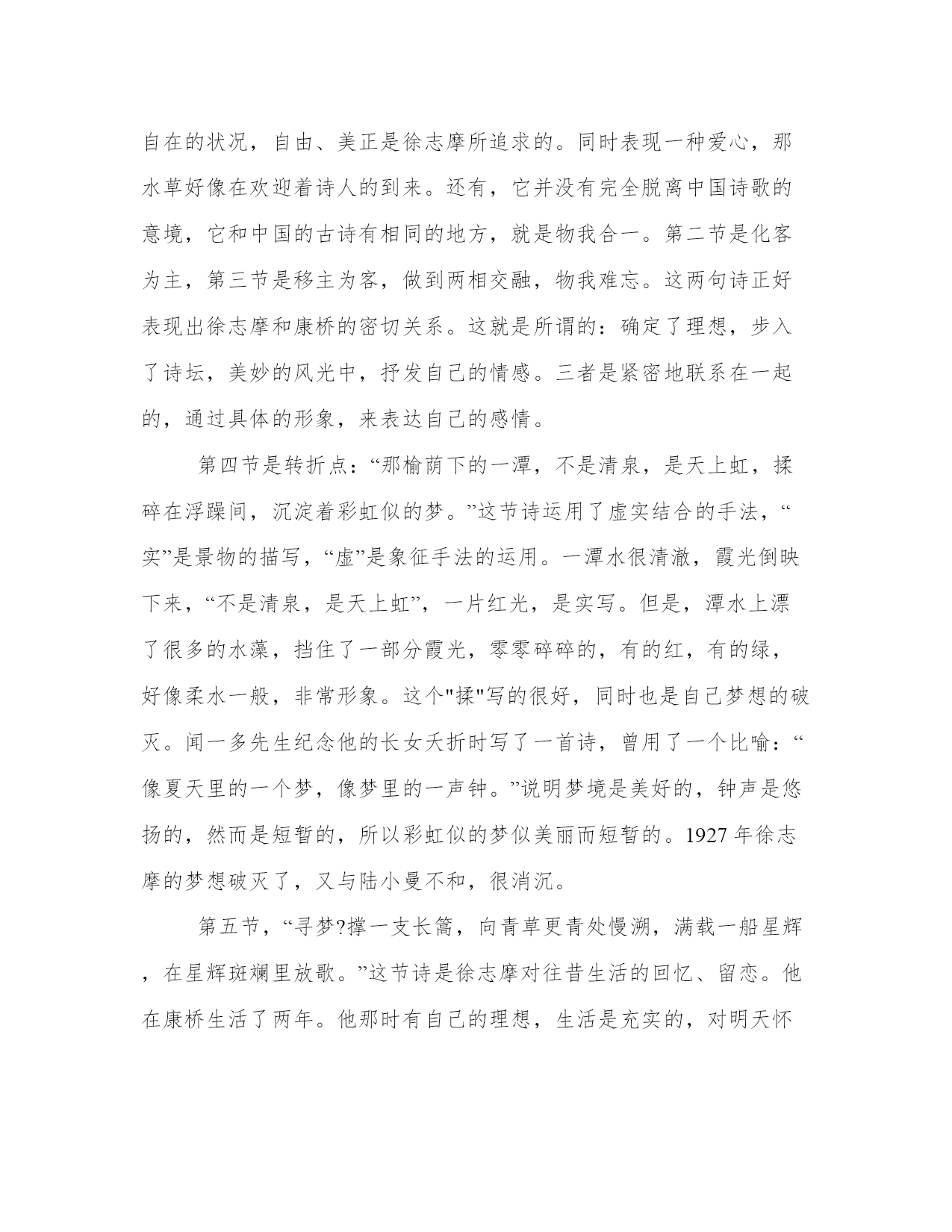 自在的状况，自由、美正是徐志摩所追求的。同时表现一种爱心，那水草好像在欢迎着诗人的到来。还有，它并没有完全脱离中国诗歌的意境，它和中国的古诗有相同的地方，就是物我合一。第二节是化客为主，第三节是移主为客，做到两相交融，物我难忘。这两句诗正好表现出徐志摩和康桥的密切关系。这就是所谓的：确定了理想，步入了诗坛，美妙的风光中，抒发自己的情感。三者是紧密地联系在一起的，通过具体的形象，来表达自己的感情。

第四节是转折点：“那榆荫下的一潭，不是清泉，是天上虹，揉碎在浮躁间，沉淀着彩虹似的梦。”这节诗运用了虚实结合的手法，“实”是景物的描写，“虚”是象征手法的运用。一潭水很清澈，霞光倒映下来，“不是清泉，是天上虹”，一片红光，是实写。但是，潭水上漂了很多的水藻，挡住了一部分霞光，零零碎碎的，有的红，有的绿，好像柔水一般，非常形象。这个"揉"写的很好，同时也是自己梦想的破灭。闻一多先生纪念他的长女夭折时写了一首诗，曾用了一个比喻：“像夏天里的一个梦，像梦里的一声钟。”说明梦境是美好的，钟声是悠扬的，然而是短暂的，所以彩虹似的梦似美丽而短暂的。1927 年徐志摩的梦想破灭了，又与陆小曼不和，很消沉。

第五节，“寻梦?撑一支长篙，向青草更青处慢溯，满载一船星辉，在星辉斑斓里放歌。”这节诗是徐志摩对往昔生活的回忆、留恋。他在康桥生活了两年。他那时有自己的理想，生活是充实的，对明天怀